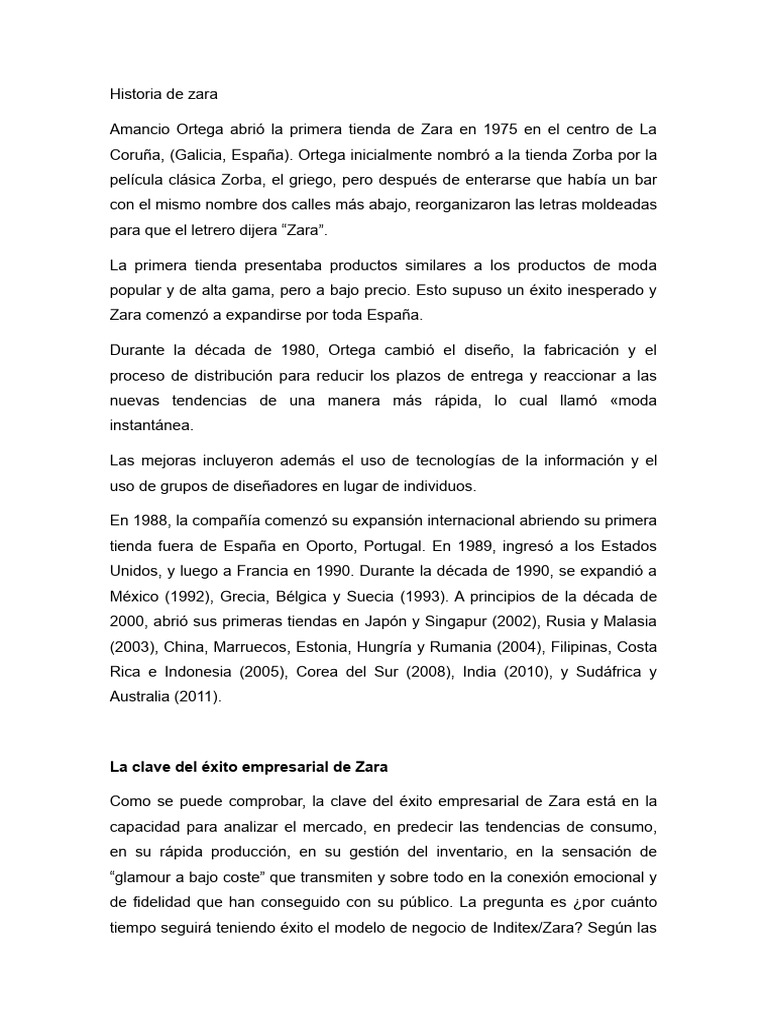 Historia de zara

Amancio Ortega abrió la primera tienda de Zara en 1975 en el centro de La Coruña, (Galicia, España). Ortega inicialmente nombró a la tienda Zorba por la película clásica Zorba, el griego, pero después de enterarse que había un bar con el mismo nombre dos calles más abajo, reorganizaron las letras moldeadas para que el letrero dijera “Zara”.

La primera tienda presentaba productos similares a los productos de moda popular y de alta gama, pero a bajo precio. Esto supuso un éxito inesperado y Zara comenzó a expandirse por toda España.

Durante la década de 1980, Ortega cambió el diseño, la fabricación y el proceso de distribución para reducir los plazos de entrega y reaccionar a las nuevas tendencias de una manera más rápida, lo cual llamó «moda instantánea.

Las mejoras incluyeron además el uso de tecnologías de la información y el uso de grupos de diseñadores en lugar de individuos.

En 1988, la compañía comenzó su expansión internacional abriendo su primera tienda fuera de España en Oporto, Portugal. En 1989, ingresó a los Estados Unidos, y luego a Francia en 1990. Durante la década de 1990, se expandió a México (1992), Grecia, Bélgica y Suecia (1993). A principios de la década de 2000, abrió sus primeras tiendas en Japón y Singapur (2002), Rusia y Malasia (2003), China, Marruecos, Estonia, Hungría y Rumania (2004), Filipinas, Costa Rica e Indonesia (2005), Corea del Sur (2008), India (2010), y Sudáfrica y Australia (2011).

La clave del éxito empresarial de Zara

Como se puede comprobar, la clave del éxito empresarial de Zara está en la capacidad para analizar el mercado, en predecir las tendencias de consumo, en su rápida producción, en su gestión del inventario, en la sensación de “glamour a bajo coste” que transmiten y sobre todo en la conexión emocional y de fidelidad que han conseguido con su público. La pregunta es ¿por cuánto tiempo seguirá teniendo éxito el modelo de negocio de Inditex/Zara? Según las